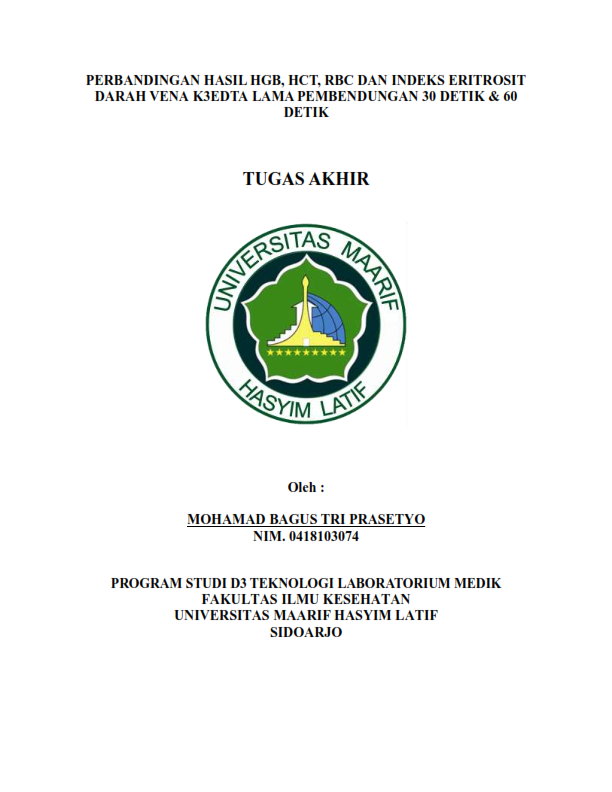 PERBANDINGAN HASIL HGB, HCT, RBC DAN INDEKS ERITROSIT DARAH VENA K3EDTA LAMA PEMBENDUNGAN 30 DETIK & 60 DETIK

TUGAS AKHIR

UNIVERSITAS MAARIF HASYIM LATIF

Oleh :

MOHAMAD BAGUS TRI PRASETYO
NIM. 0418103074

PROGRAM STUDI D3 TEKNOLOGI LABORATORIUM MEDIK
FAKULTAS ILMU KESEHATAN
UNIVERSITAS MAARIF HASYIM LATIF
SIDOARJO